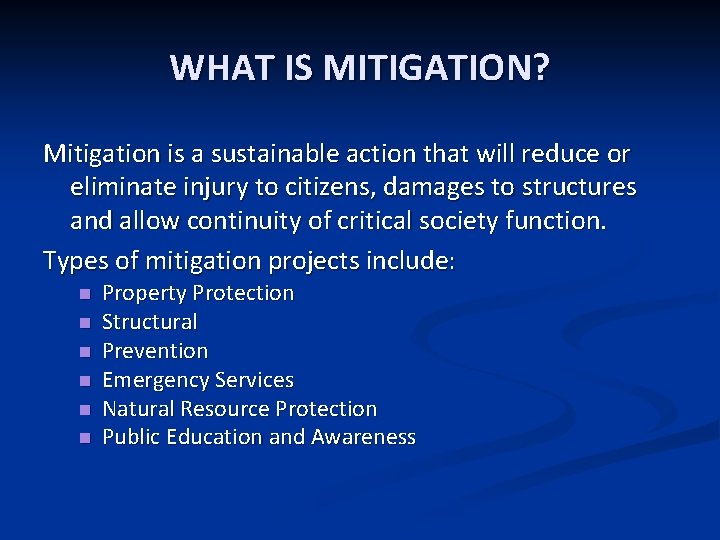 WHAT IS MITIGATION?

Mitigation is a sustainable action that will reduce or eliminate injury to citizens, damages to structures and allow continuity of critical society function.

Types of mitigation projects include:

- Property Protection
- Structural
- Prevention
- Emergency Services
- Natural Resource Protection
- Public Education and Awareness